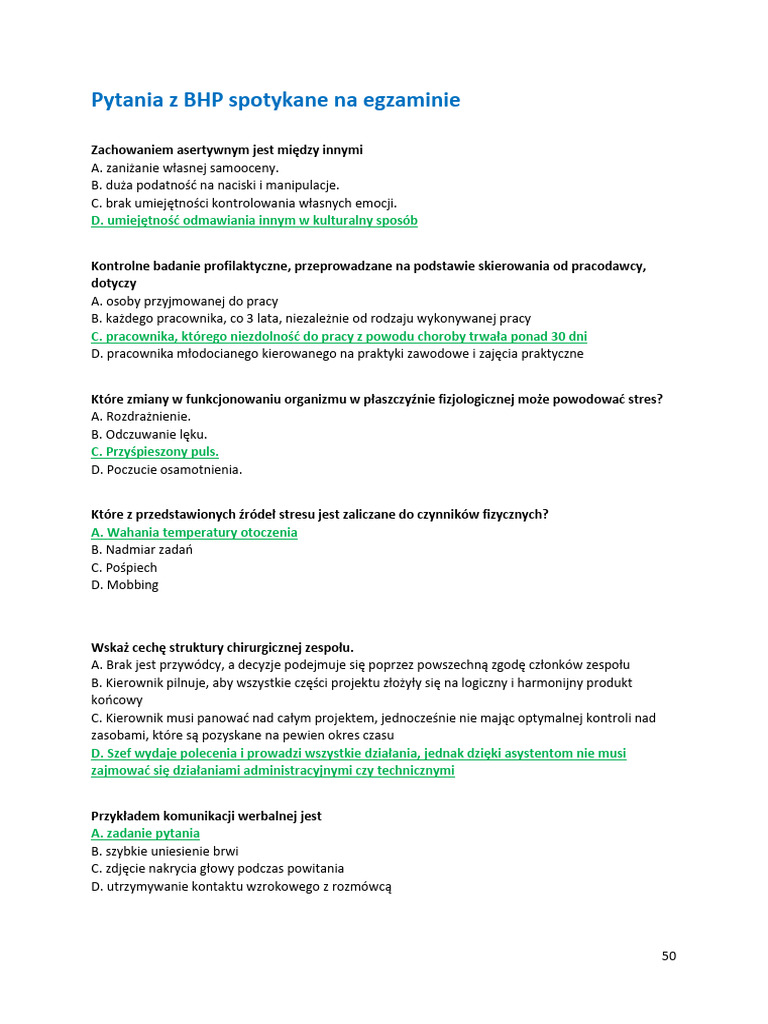 Pytania z BHP spotykane na egzaminie

Zachowaniem asertywnym jest między innymi
A. zaniżanie własnej samooceny.
B. duża podatność na naciski i manipulacje.
C. brak umiejętności kontrolowania własnych emocji.
D. umiejętność odmawiania innym w kulturalny sposób

Kontrolne badanie profilaktyczne, przeprowadzane na podstawie skierowania od pracodawcy, dotyczy
A. osoby przyjmowanej do pracy
B. każdego pracownika, co 3 lata, niezależnie od rodzaju wykonywanej pracy
C. pracownika, którego niezdolność do pracy z powodu choroby trwała ponad 30 dni
D. pracownika młodocianego kierowanego na praktyki zawodowe i zajęcia praktyczne

Które zmiany w funkcjonowaniu organizmu w płaszczyźnie fizjologicznej może powodować stres?
A. Rozdrażnienie.
B. Odczuwanie lęku.
C. Przyśpieszony puls.
D. Poczucie osamotnienia.

Które z przedstawionych źródeł stresu jest zaliczane do czynników fizycznych?
A. Wahania temperatury otoczenia
B. Nadmiar zadań
C. Pośpiech
D. Mobbing

Wskaż cechę struktury chirurgicznej zespołu.
A. Brak jest przywódcy, a decyzje podejmuje się poprzez powszechną zgodę członków zespołu
B. Kierownik pilnuje, aby wszystkie części projektu złożyły się na logiczny i harmonijny produkt końcowy
C. Kierownik musi panować nad całym projektem, jednocześnie nie mając optymalnej kontroli nad zasobami, które są pozyskane na pewien okres czasu
D. Szef wydaje polecenia i prowadzi wszystkie działania, jednak dzięki asystentom nie musi zajmować się działaniami administracyjnymi czy technicznymi

Przykładem komunikacji werbalnej jest
A. zadanie pytania
B. szybkie uniesienie brwi
C. zdjęcie nakrycia głowy podczas powitania
D. utrzymywanie kontaktu wzrokowego z rozmówcą

50